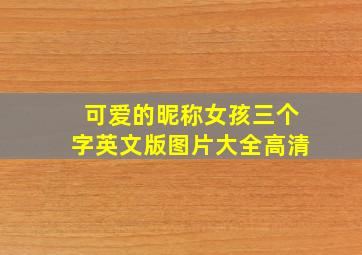 可爱的昵称女孩三个字英文版图片大全高清